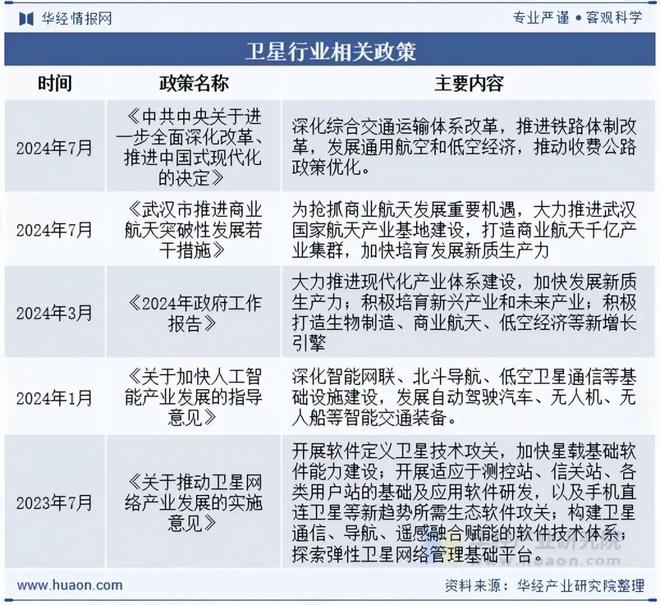 华经情报网

专业严谨 • 客观科学

卫星行业相关政策

| 时间 | 政策名称 | 主要内容 |
|---|---|---|
| 2024年7月 | 《中共中央关于进一步全面深化改革、推进中国式现代化的决定》 | 深化综合交通运输体系改革，推进铁路体制改革，发展通用航空和低空经济，推动收费公路政策优化。 |
| 2024年7月 | 《武汉市推进商业航天突破性发展若干措施》 | 为抢抓商业航天发展重要机遇，大力推进武汉国家航天产业基地建设，打造商业航天千亿产业集群，加快培育发展新质生产力 |
| 2024年3月 | 《2024年政府工作报告》 | 大力推进现代化产业体系建设，加快发展新质生产力；积极培育新兴产业和未来产业；积极打造生物制造、商业航天、低空经济等新增长引擎 |
| 2024年1月 | 《关于加快人工智能产业发展的指导意见》 | 深化智能网联、北斗导航、低空卫星通信等基础设施建设，发展自动驾驶汽车、无人机、无人船等智能交通装备。 |
| 2023年7月 | 《关于推动卫星网络产业发展的实施意见》 | 开展软件定义卫星技术攻关，加快星载基础软件能力建设；开展适应于测控站、信关站、各类用户站的基础及应用软件研发，以及手机直连卫星等新趋势所需生态软件攻关；构建卫星通信、导航、遥感融合赋能的软件技术体系；探索弹性卫星网络管理基础平台。 |

www.huaon.com

资料来源：华经产业研究院整理